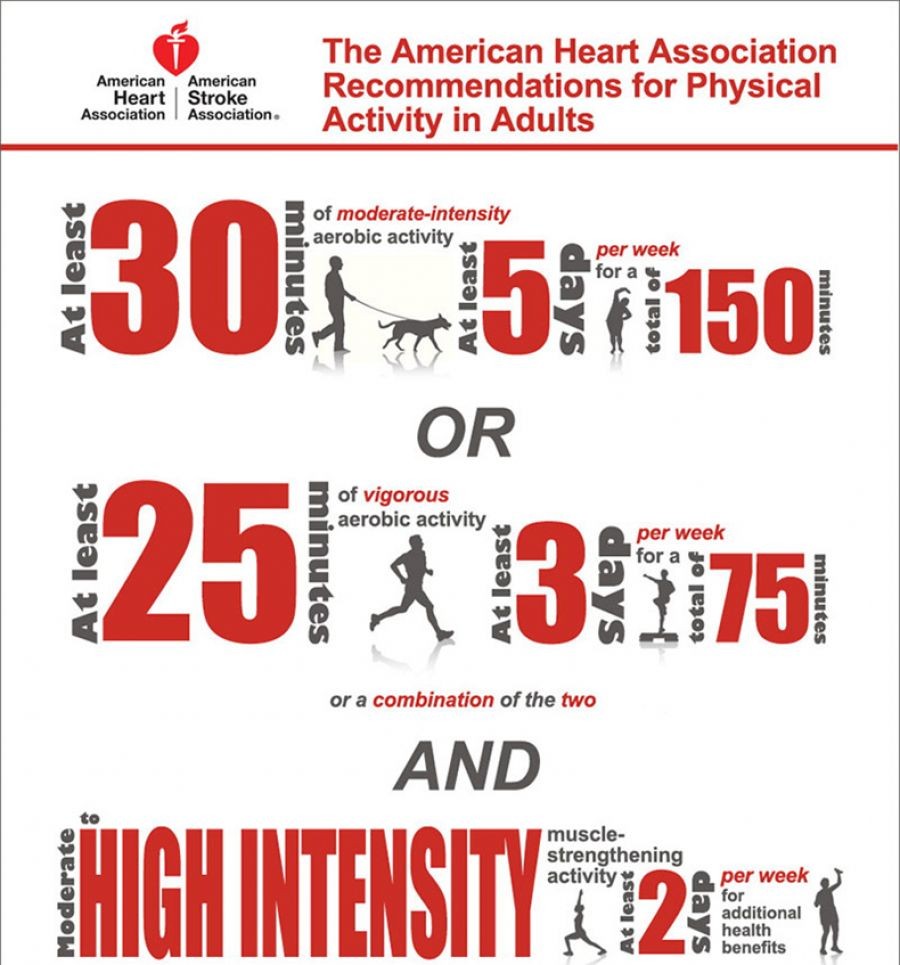 American Heart Association | American Stroke Association®

The American Heart Association Recommendations for Physical Activity in Adults

At least 30 minutes of moderate-intensity aerobic activity At least 5 days per week for a total of 150 minutes

OR

At least 25 minutes of vigorous aerobic activity At least 3 days per week for a total of 75 minutes

or a combination of the two

AND

Moderate to HIGH INTENSITY muscle-strengthening activity At least 2 days per week for additional health benefits